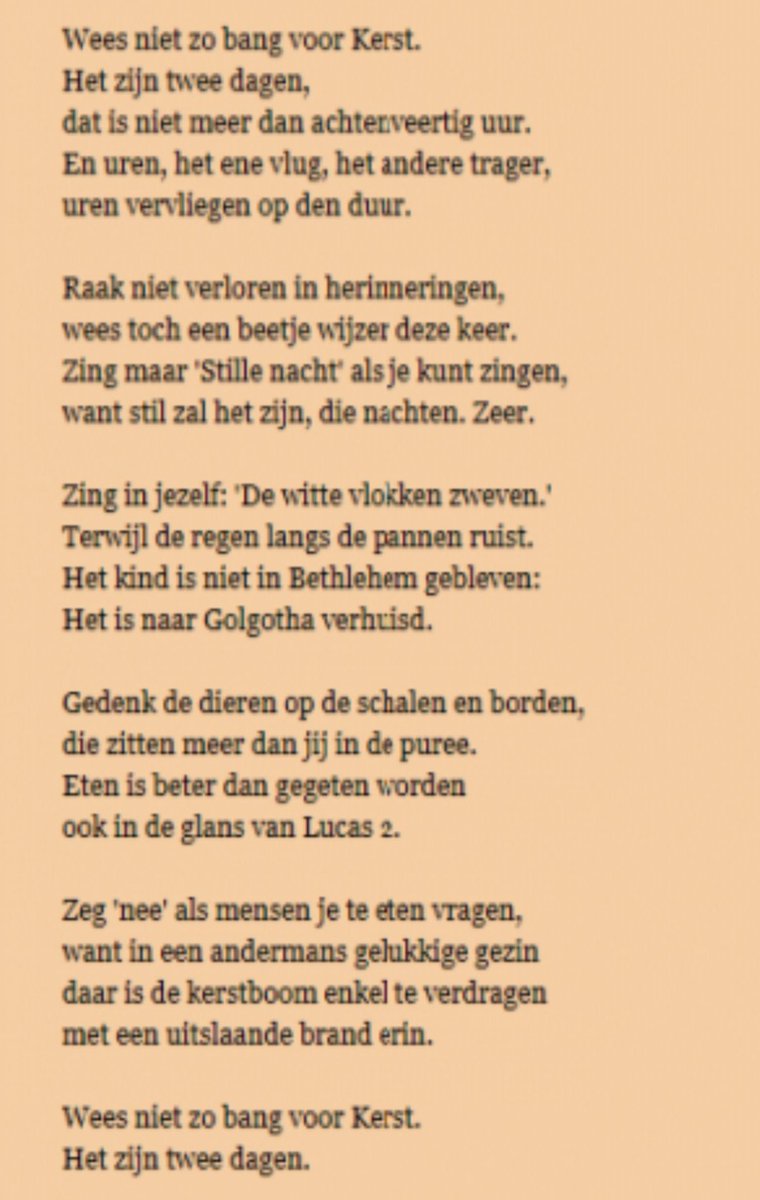 Wees niet zo bang voor Kerst.
Het zijn twee dagen,
dat is niet meer dan achtenveertig uur.
En uren, het ene vlug, het andere trager,
uren vervliegen op den duur.

Raak niet verloren in herinneringen,
wees toch een beetje wijzer deze keer.
Zing maar 'Stille nacht' als je kunt zingen,
want stil zal het zijn, die nachten. Zeer.

Zing in jezelf: 'De witte vlokken zweven.'
Terwijl de regen langs de pannen ruist.
Het kind is niet in Bethlehem gebleven:
Het is naar Golgotha verhuisd.

Gedenk de dieren op de schalen en borden,
die zitten meer dan jij in de puree.
Eten is beter dan gegeten worden
ook in de glans van Lucas 2.

Zeg 'nee' als mensen je te eten vragen,
want in een andermans gelukkige gezin
daar is de kerstboom enkel te verdragen
met een uitslaande brand erin.

Wees niet zo bang voor Kerst.
Het zijn twee dagen.